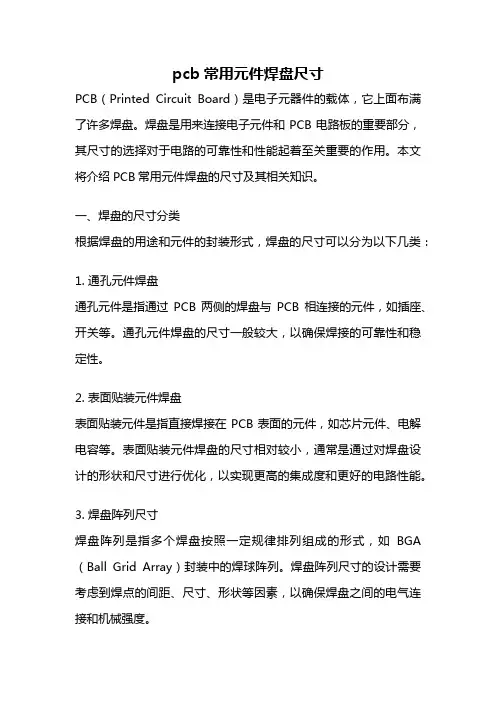 pcb 常用元件焊盘尺寸

PCB（Printed Circuit Board）是电子元器件的载体，它上面布满了许多焊盘。焊盘是用来连接电子元件和 PCB 电路板的重要部分，其尺寸的选择对于电路的可靠性和性能起着至关重要的作用。本文将介绍 PCB 常用元件焊盘的尺寸及其相关知识。

一、焊盘的尺寸分类

根据焊盘的用途和元件的封装形式，焊盘的尺寸可以分为以下几类：

1. 通孔元件焊盘

通孔元件是指通过 PCB 两侧的焊盘与 PCB 相连接的元件，如插座、开关等。通孔元件焊盘的尺寸一般较大，以确保焊接的可靠性和稳定性。

2. 表面贴装元件焊盘

表面贴装元件是指直接焊接在 PCB 表面的元件，如芯片元件、电解电容等。表面贴装元件焊盘的尺寸相对较小，通常是通过对焊盘设计的形状和尺寸进行优化，以实现更高的集成度和更好的电路性能。

3. 焊盘阵列尺寸

焊盘阵列是指多个焊盘按照一定规律排列组成的形式，如 BGA（Ball Grid Array）封装中的焊球阵列。焊盘阵列尺寸的设计需要考虑到焊点的间距、尺寸、形状等因素，以确保焊盘之间的电气连接和机械强度。